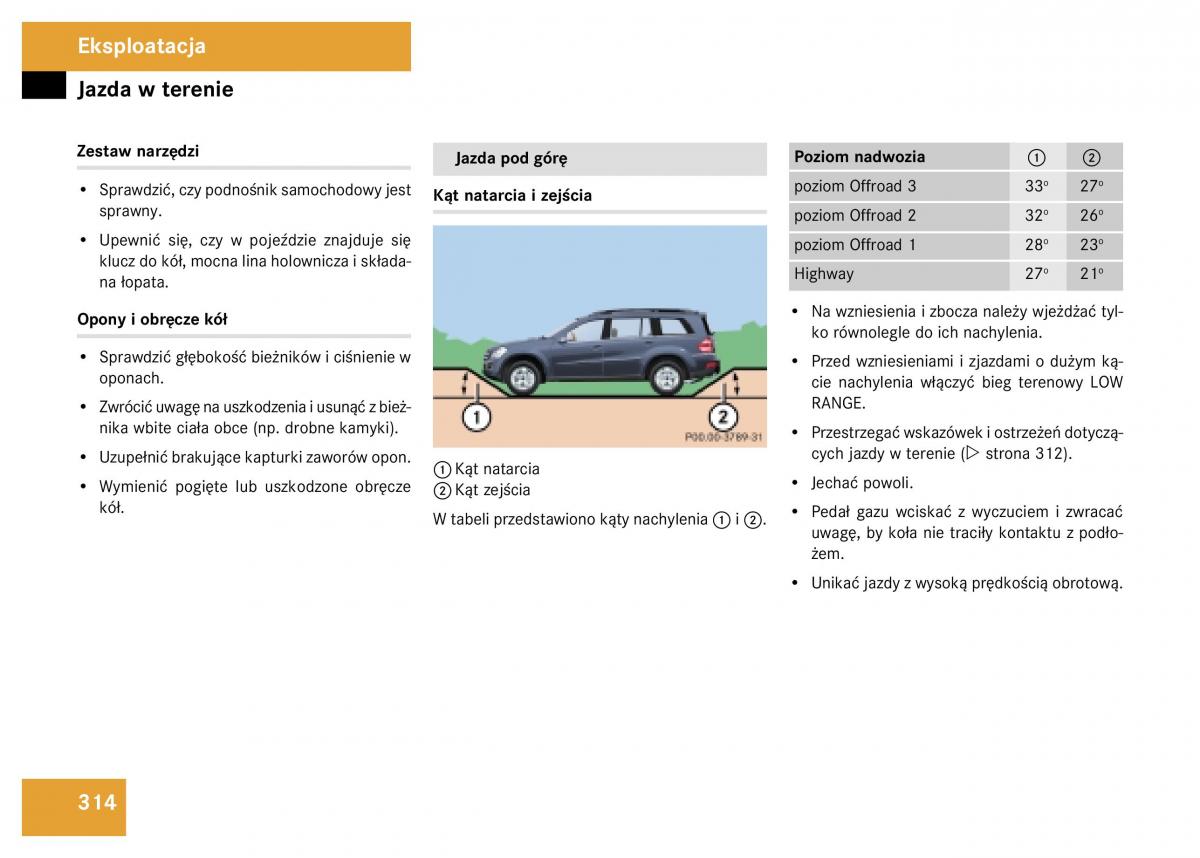 Eksploatacja

Jazda w terenie

Zestaw narzędzi

• Sprawdzić, czy podnośnik samochodowy jest sprawny.

• Upewnić się, czy w pojeździe znajduje się klucz do kół, mocna lina holownicza i składana łopata.

Opony i obręcze kół

• Sprawdzić głębokość bieżników i ciśnienie w oponach.

• Zwrócić uwagę na uszkodzenia i usunąć z bieżnika wbite ciała obce (np. drobne kamyki).

• Uzupełnić brakujące kapturki zaworów opon.

• Wymienić pogięte lub uszkodzone obręcze kół.

Jazda pod górę

Kąt natarcia i zejścia

1

2

P00.00-3789-31

① Kąt natarcia
② Kąt zejścia

W tabeli przedstawiono kąty nachylenia ① i ②.

| Poziom nadwozia | ① | ② |
|---|---|---|
| poziom Offroad 3 | 33° | 27° |
| poziom Offroad 2 | 32° | 26° |
| poziom Offroad 1 | 28° | 23° |
| Highway | 27° | 21° |

• Na wzniesienia i zbocza należy wjeżdżać tylko równolegle do ich nachylenia.

• Przed wzniesieniami i zjazdami o dużym kącie nachylenia włączyć bieg terenowy LOW RANGE.

• Przestrzegać wskazówek i ostrzeżeń dotyczących jazdy w terenie (▷ strona 312).

• Jechać powoli.

• Pedał gazu wciskać z wyczuciem i zwracać uwagę, by koła nie traciły kontaktu z podłożem.

• Unikać jazdy z wysoką prędkością obrotową.

314